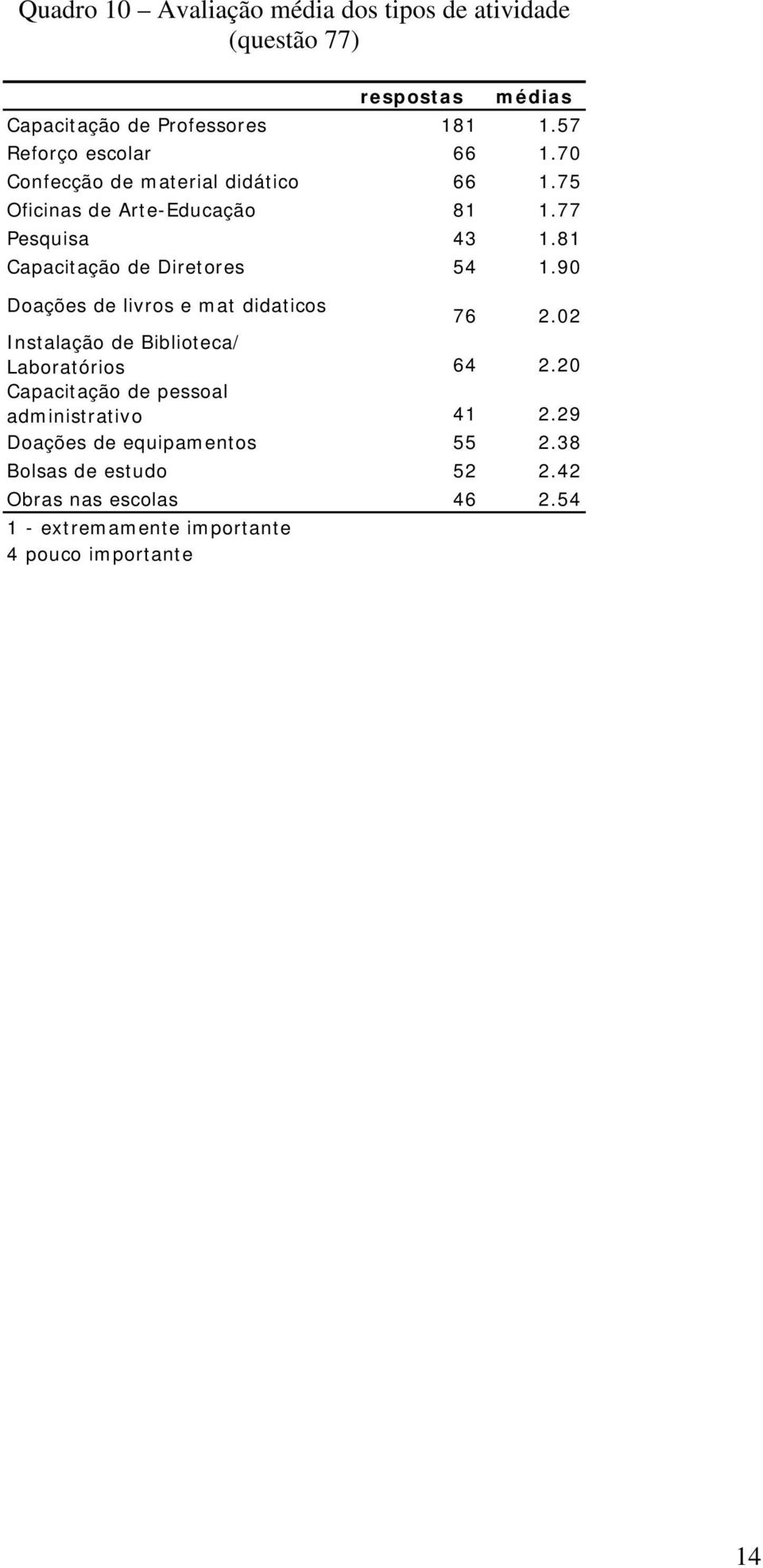 Quadro 10 – Avaliação média dos tipos de atividade (questão 77)

| | respostas | médias |
|---|---|---|
| Capacitação de Professores | 181 | 1.57 |
| Reforço escolar | 66 | 1.70 |
| Confecção de material didático | 66 | 1.75 |
| Oficinas de Arte-Educação | 81 | 1.77 |
| Pesquisa | 43 | 1.81 |
| Capacitação de Diretores | 54 | 1.90 |
| Doações de livros e mat didaticos | 76 | 2.02 |
| Instalação de Biblioteca/ Laboratórios | 64 | 2.20 |
| Capacitação de pessoal administrativo | 41 | 2.29 |
| Doações de equipamentos | 55 | 2.38 |
| Bolsas de estudo | 52 | 2.42 |
| Obras nas escolas | 46 | 2.54 |

1 - extremamente importante
4 pouco importante

14